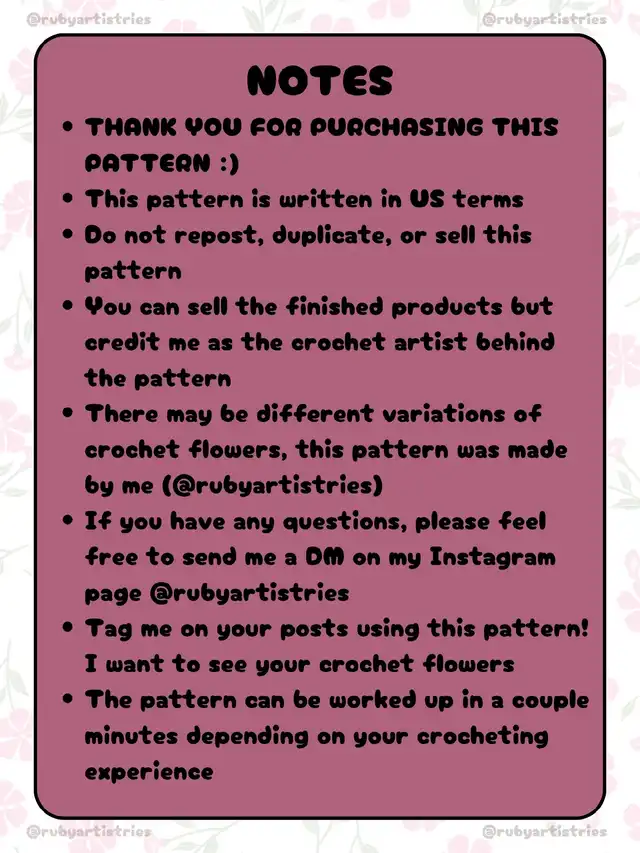 @rubyartistries @rubyartistries

NOTES

• THANK YOU FOR PURCHASING THIS PATTERN :)
• This pattern is written in US terms
• Do not repost, duplicate, or sell this pattern
• You can sell the finished products but credit me as the crochet artist behind the pattern
• There may be different variations of crochet flowers, this pattern was made by me (@rubyartistries)
• If you have any questions, please feel free to send me a DM on my Instagram page @rubyartistries
• Tag me on your posts using this pattern! I want to see your crochet flowers
• The pattern can be worked up in a couple minutes depending on your crocheting experience

@rubyartistries @rubyartistries